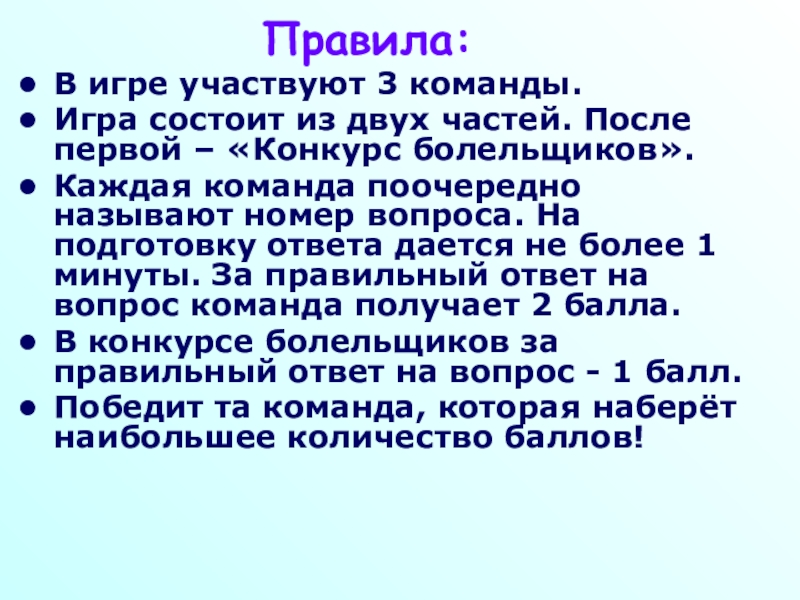 Правила:

• В игре участвуют 3 команды.
• Игра состоит из двух частей. После первой – «Конкурс болельщиков».
• Каждая команда поочередно называют номер вопроса. На подготовку ответа дается не более 1 минуты. За правильный ответ на вопрос команда получает 2 балла.
• В конкурсе болельщиков за правильный ответ на вопрос - 1 балл.
• Победит та команда, которая наберёт наибольшее количество баллов!